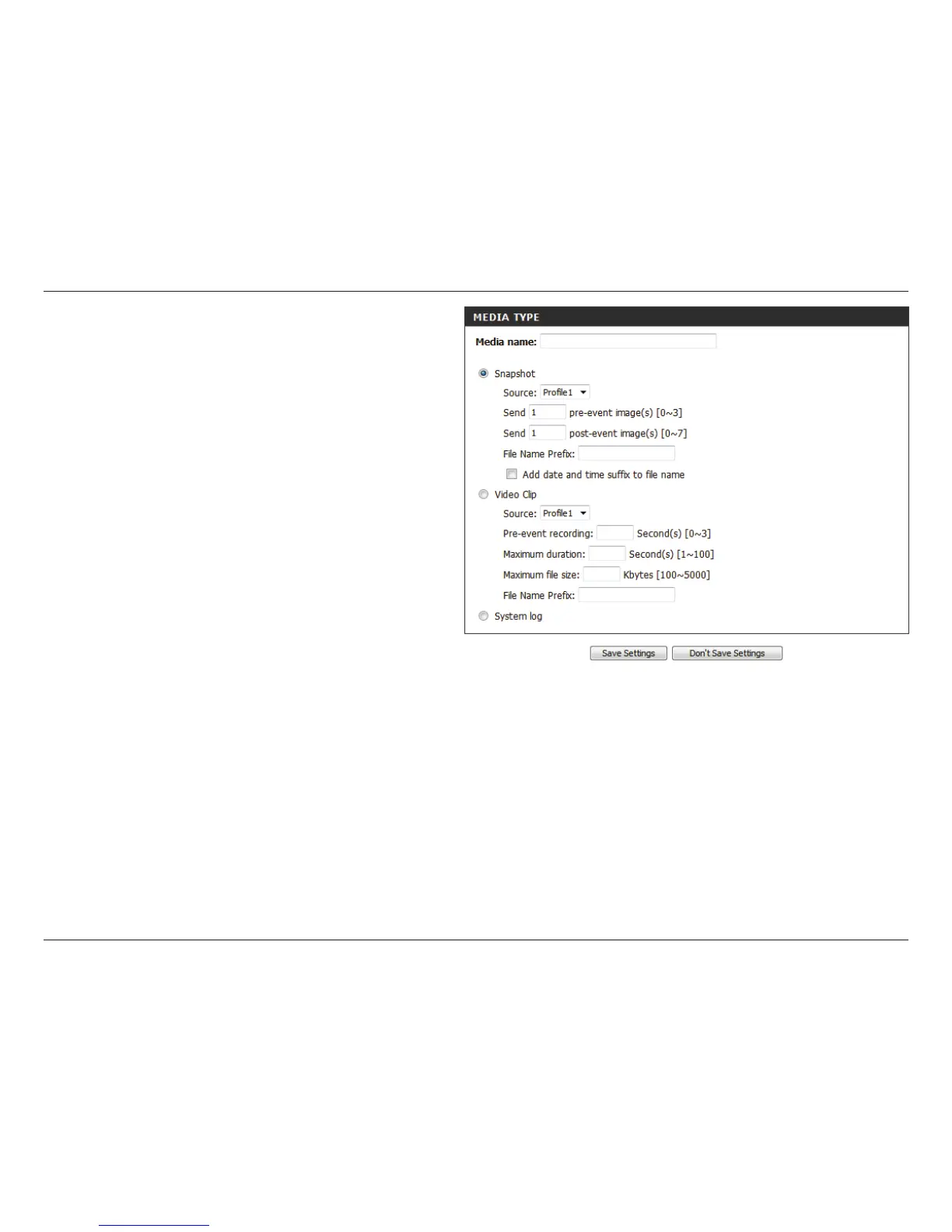 MEDIA TYPE

Media name:

Snapshot

Source: Profile1

Send 1 pre-event image(s) [0~3]

Send 1 post-event image(s) [0~7]

File Name Prefix:

Add date and time suffix to file name

Video Clip

Source: Profile1

Pre-event recording: Second(s) [0~3]

Maximum duration: Second(s) [1~100]

Maximum file size: Kbytes [100~5000]

File Name Prefix:

System log

Save Settings Don't Save Settings